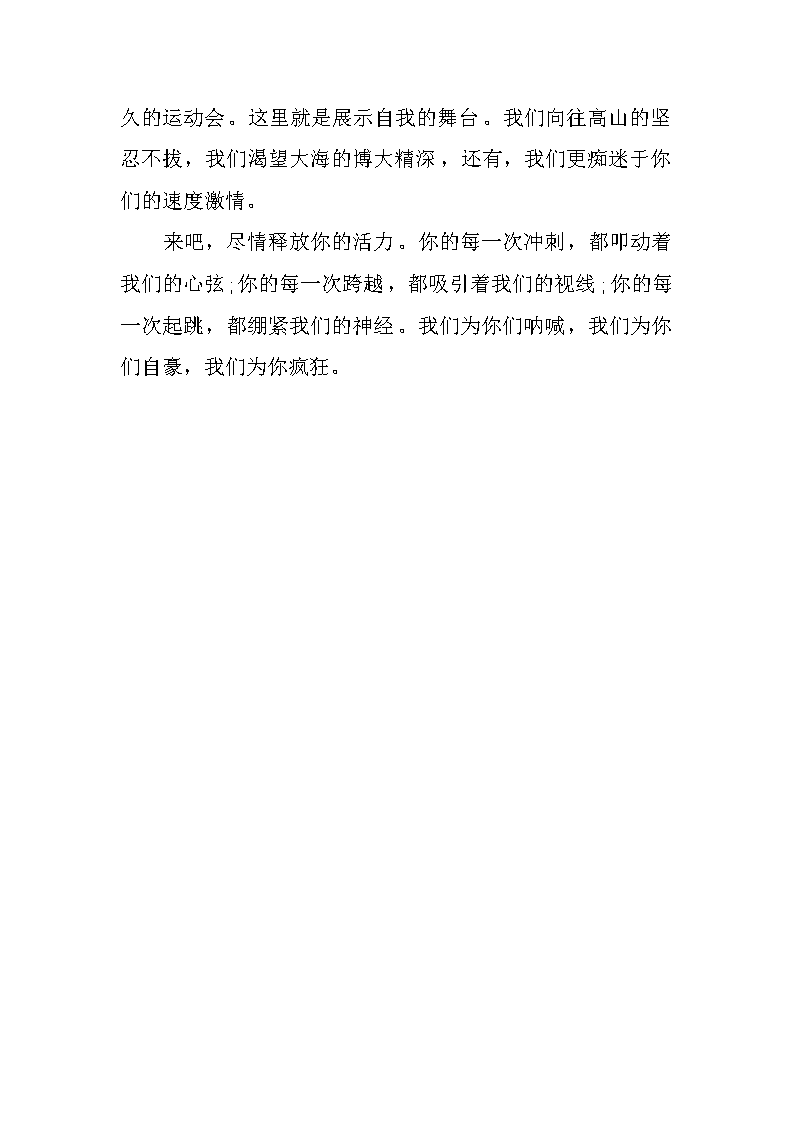 久的运动会。这里就是展示自我的舞台。我们向往高山的坚忍不拔，我们渴望大海的博大精深，还有，我们更痴迷于你们的速度激情。

来吧，尽情释放你的活力。你的每一次冲刺，都叩动着我们的心弦;你的每一次跨越，都吸引着我们的视线;你的每一次起跳，都绷紧我们的神经。我们为你们呐喊，我们为你们自豪，我们为你疯狂。